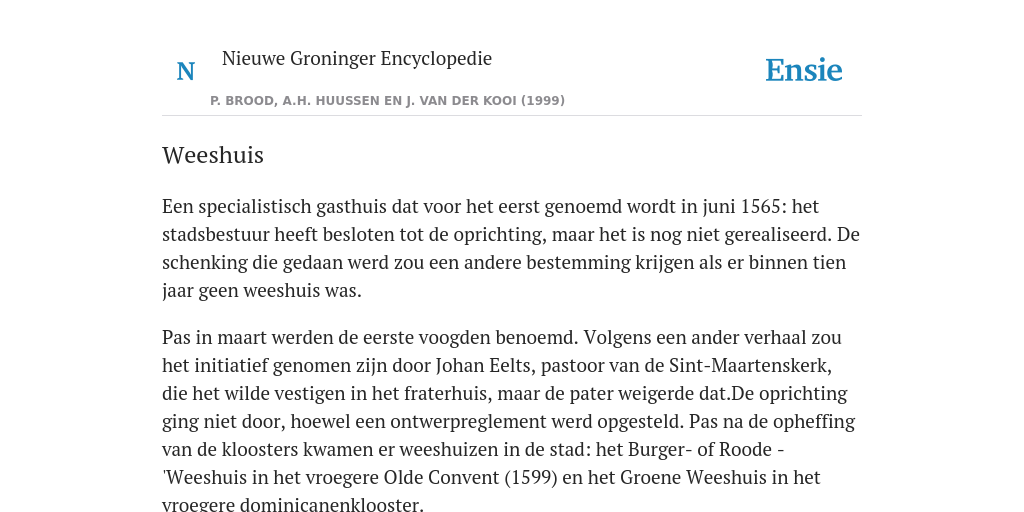 N Nieuwe Groninger Encyclopedie

P. BROOD, A.H. HUUSSEN EN J. VAN DER KOOI (1999)

Ensie

Weeshuis

Een specialistisch gasthuis dat voor het eerst genoemd wordt in juni 1565: het stadsbestuur heeft besloten tot de oprichting, maar het is nog niet gerealiseerd. De schenking die gedaan werd zou een andere bestemming krijgen als er binnen tien jaar geen weeshuis was.

Pas in maart werden de eerste voogden benoemd. Volgens een ander verhaal zou het initiatief genomen zijn door Johan Eelts, pastoor van de Sint-Maartenskerk, die het wilde vestigen in het fraterhuis, maar de pater weigerde dat.De oprichting ging niet door, hoewel een ontwerpreglement werd opgesteld. Pas na de opheffing van de kloosters kwamen er weeshuizen in de stad: het Burger- of Roode - 'Weeshuis in het vroegere Olde Convent (1599) en het Groene Weeshuis in het vroegere dominicanenklooster.